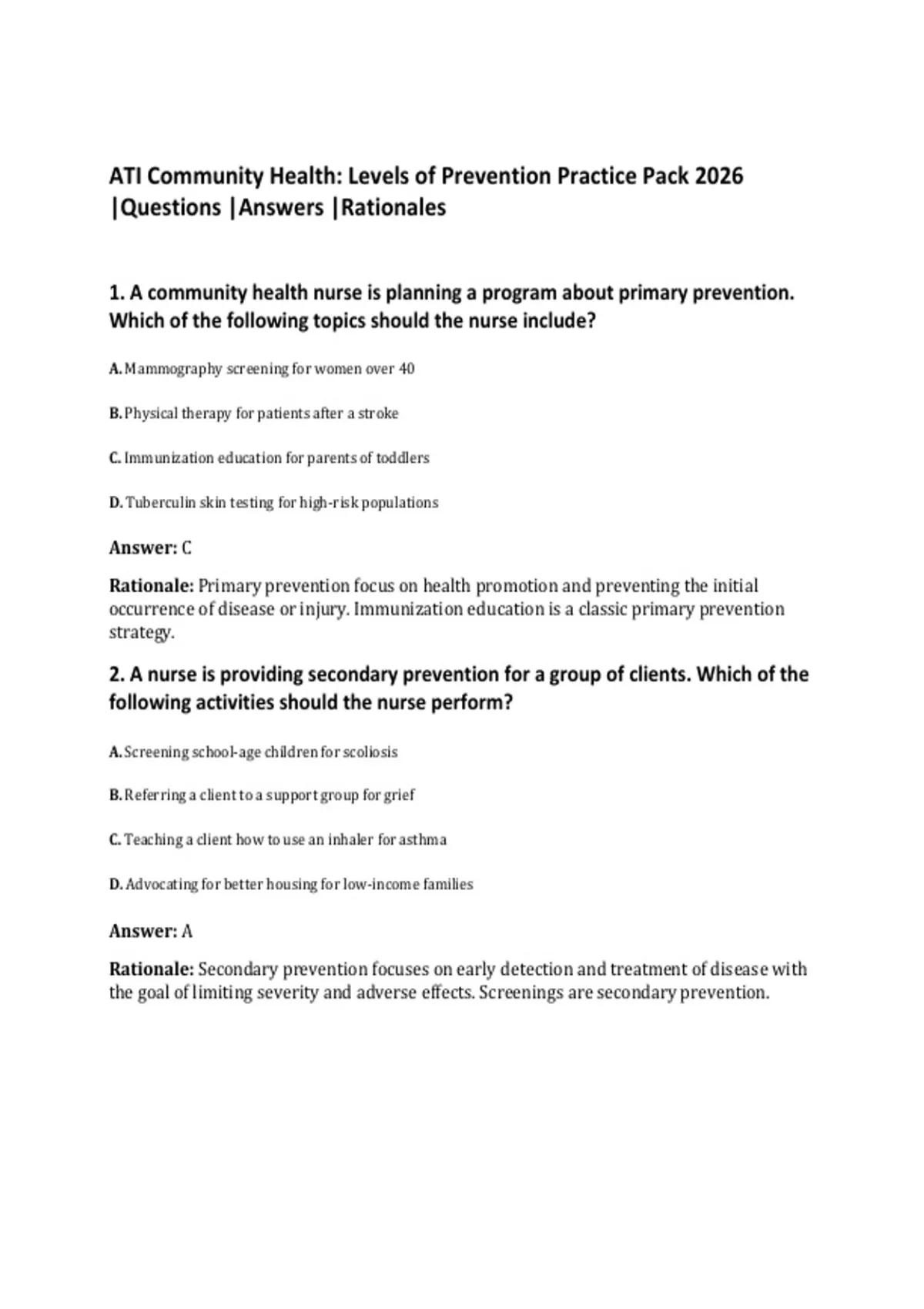 ATI Community Health: Levels of Prevention Practice Pack 2026 |Questions |Answers |Rationales

1. A community health nurse is planning a program about primary prevention. Which of the following topics should the nurse include?

A. Mammography screening for women over 40

B. Physical therapy for patients after a stroke

C. Immunization education for parents of toddlers

D. Tuberculin skin testing for high-risk populations

Answer: C

Rationale: Primary prevention focus on health promotion and preventing the initial occurrence of disease or injury. Immunization education is a classic primary prevention strategy.

2. A nurse is providing secondary prevention for a group of clients. Which of the following activities should the nurse perform?

A. Screening school-age children for scoliosis

B. Referring a client to a support group for grief

C. Teaching a client how to use an inhaler for asthma

D. Advocating for better housing for low-income families

Answer: A

Rationale: Secondary prevention focuses on early detection and treatment of disease with the goal of limiting severity and adverse effects. Screenings are secondary prevention.